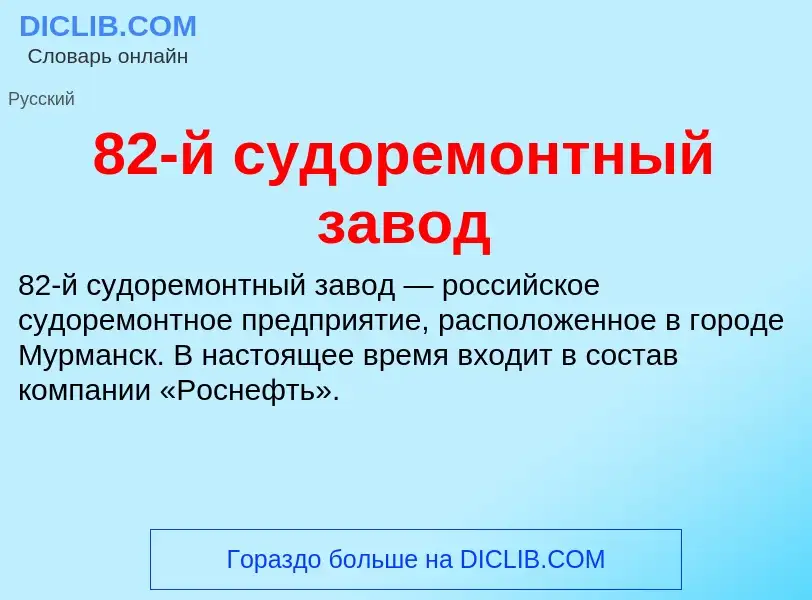 DICLIB.COM
Словарь онлайн

Русский

82-й судоремонтный завод

82-й судоремонтный завод — российское судоремонтное предприятие, расположенное в городе Мурманск. В настоящее время входит в состав компании «Роснефть».

Гораздо больше на DICLIB.COM